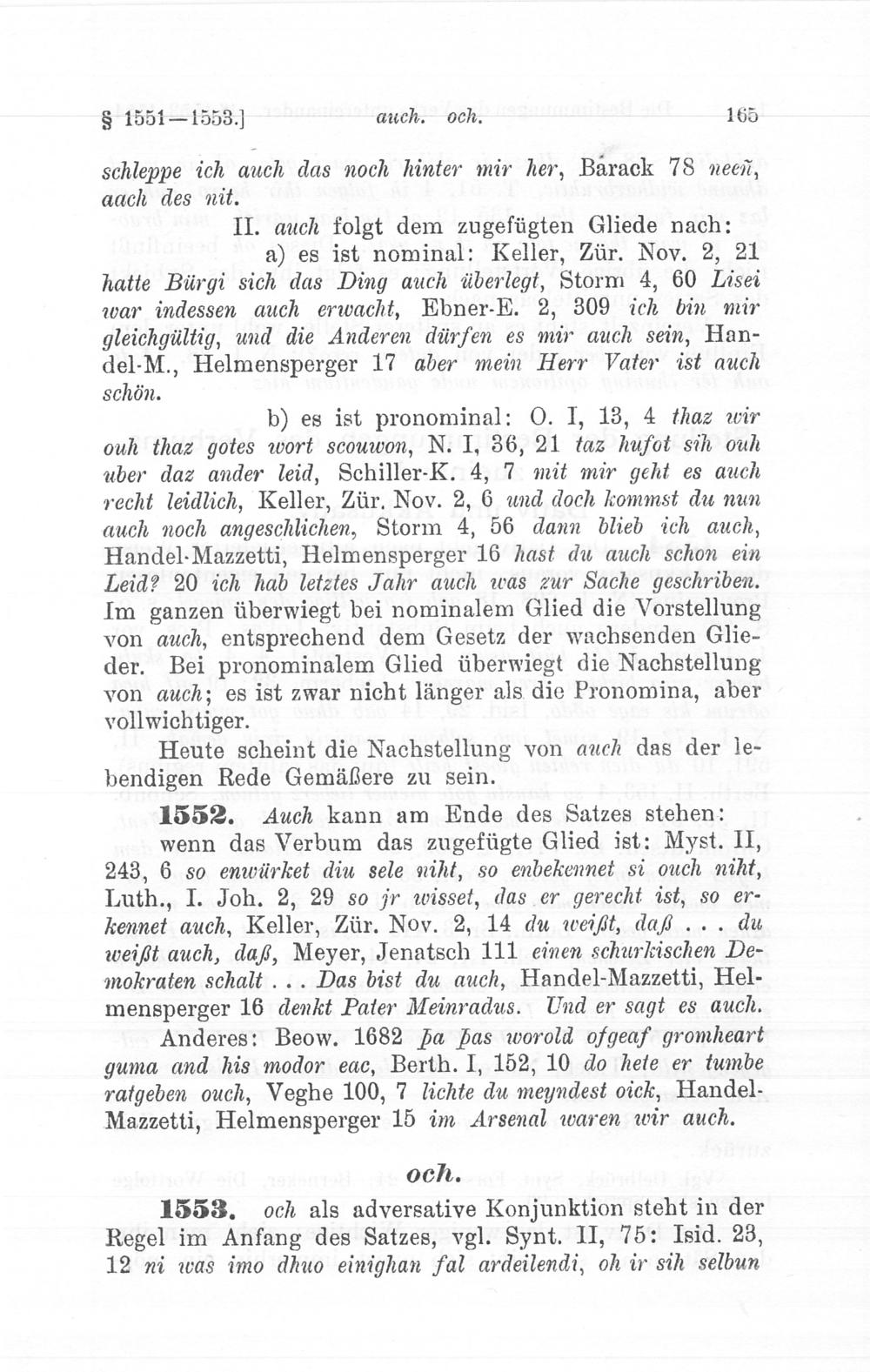 § 1551—1553.] auch. och. 165

schleppe ich auch das noch hinter mir her, Barack 78 neeñ, aach des nit.

II. auch folgt dem zugefügten Gliede nach:

a) es ist nominal: Keller, Zür. Nov. 2, 21 hatte Bürgi sich das Ding auch überlegt, Storm 4, 60 Lisei war indessen auch erwacht, Ebner-E. 2, 309 ich bin mir gleichgültig, und die Anderen dürfen es mir auch sein, Handel-M., Helmensperger 17 aber mein Herr Vater ist auch schön.

b) es ist pronominal: O. I, 13, 4 thaz wir ouh thaz gotes wort scouwon, N. I, 36, 21 taz hufot sih ouh uber daz ander leid, Schiller-K. 4, 7 mit mir geht es auch recht leidlich, Keller, Zür. Nov. 2, 6 und doch kommst du nun auch noch angeschlichen, Storm 4, 56 dann blieb ich auch, Handel-Mazzetti, Helmensperger 16 hast du auch schon ein Leid? 20 ich hab letztes Jahr auch was zur Sache geschriben. Im ganzen überwiegt bei nominalem Glied die Vorstellung von auch, entsprechend dem Gesetz der wachsenden Glieder. Bei pronominalem Glied überwiegt die Nachstellung von auch; es ist zwar nicht länger als die Pronomina, aber vollwichtiger.

Heute scheint die Nachstellung von auch das der lebendigen Rede Gemäßere zu sein.

1552. Auch kann am Ende des Satzes stehen: wenn das Verbum das zugefügte Glied ist: Myst. II, 243, 6 so enwürket diu sele niht, so enbekennet si ouch niht, Luth., I. Joh. 2, 29 so jr wisset, das er gerecht ist, so erkennet auch, Keller, Zür. Nov. 2, 14 du weißt, daß . . . du weißt auch, daß, Meyer, Jenatsch 111 einen schurkischen Demokraten schalt . . . Das bist du auch, Handel-Mazzetti, Helmensperger 16 denkt Pater Meinradus. Und er sagt es auch.

Anderes: Beow. 1682 þa þas worold ofgeaf gromheart guma and his modor eac, Berth. I, 152, 10 do hete er tumbe ratgeben ouch, Veghe 100, 7 lichte du meyndest oick, Handel-Mazzetti, Helmensperger 15 im Arsenal waren wir auch.

och.

1553. och als adversative Konjunktion steht in der Regel im Anfang des Satzes, vgl. Synt. II, 75: Isid. 23, 12 ni was imo dhuo einighan fal ardeilendi, oh ir sih selbun